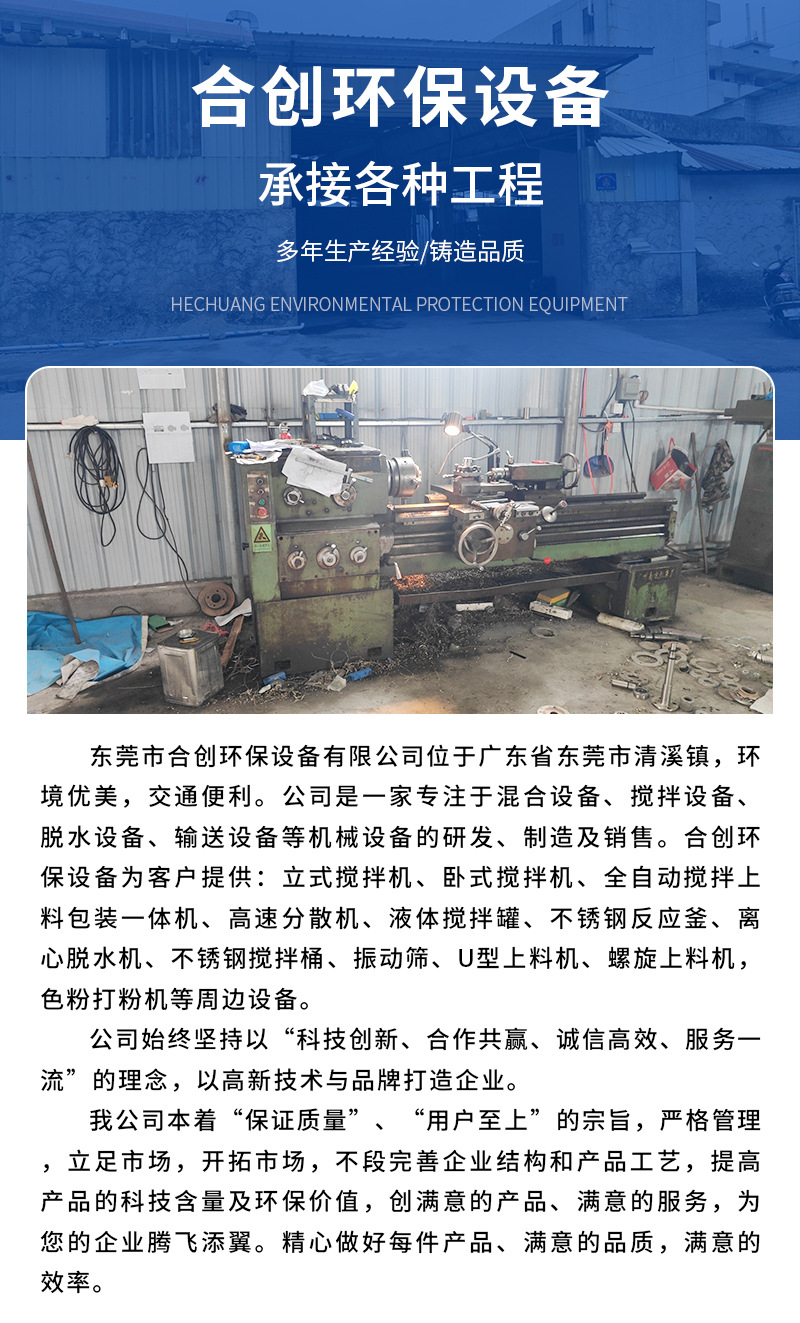 合创环保设备

承接各种工程

多年生产经验/铸造品质

HECHUANG ENVIRONMENTAL PROTECTION EQUIPMENT

东莞市合创环保设备有限公司位于广东省东莞市清溪镇，环境优美，交通便利。公司是一家专注于混合设备、搅拌设备、脱水设备、输送设备等机械设备的研发、制造及销售。合创环保设备为客户提供：立式搅拌机、卧式搅拌机、全自动搅拌上料包装一体机、高速分散机、液体搅拌罐、不锈钢反应釜、离心脱水机、不锈钢搅拌桶、振动筛、U型上料机、螺旋上料机，色粉打粉机等周边设备。

公司始终坚持以“科技创新、合作共赢、诚信高效、服务一流”的理念，以高新技术与品牌打造企业。

我公司本着“保证质量”、“用户至上”的宗旨，严格管理，立足市场，开拓市场，不段完善企业结构和产品工艺，提高产品的科技含量及环保价值，创满意的产品、满意的服务，为您的企业腾飞添翼。精心做好每件产品、满意的品质，满意的效率。